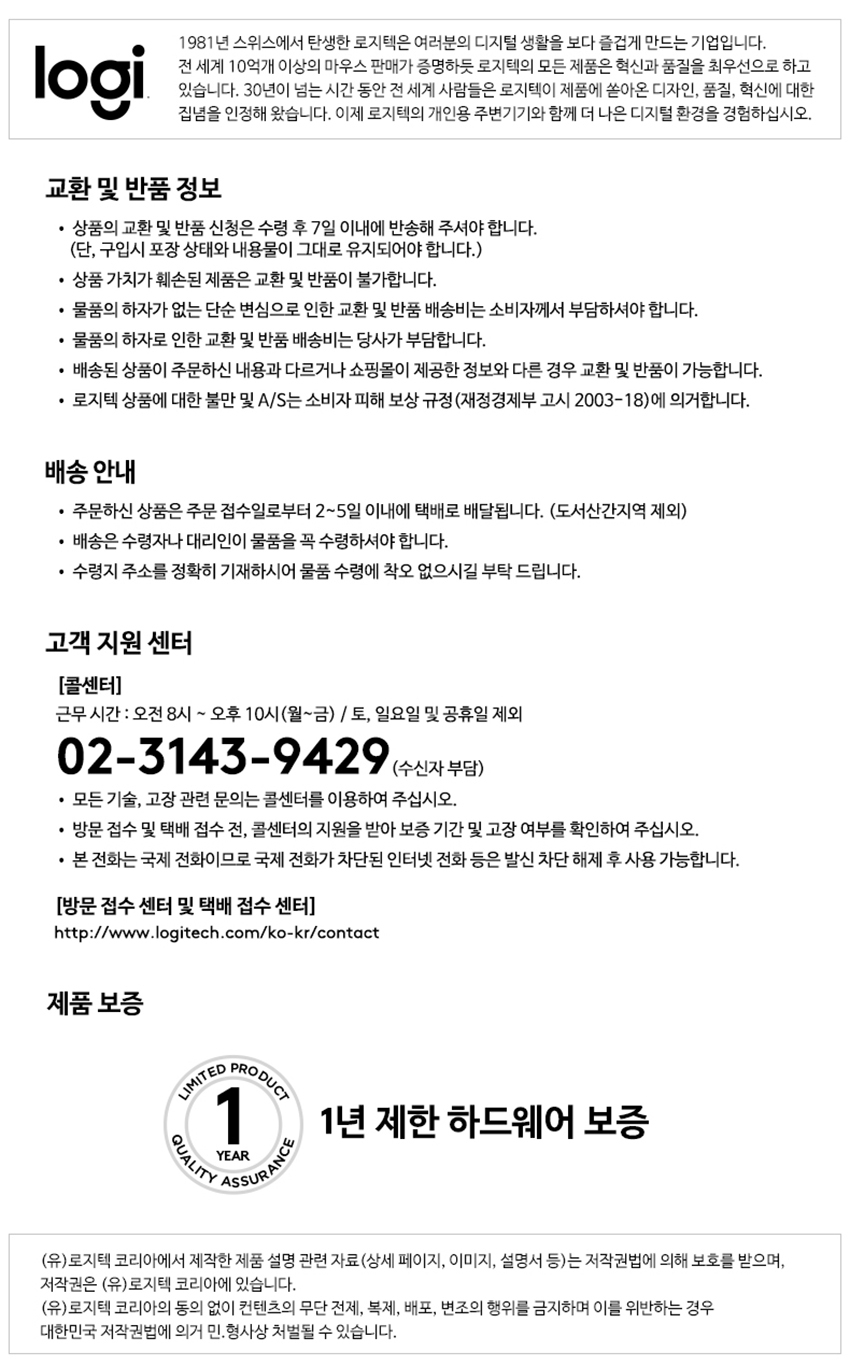 logi

1981년 스위스에서 탄생한 로지텍은 여러분의 디지털 생활을 보다 즐겁게 만드는 기업입니다. 전 세계 10억개 이상의 마우스 판매가 증명하듯 로지텍의 모든 제품은 혁신과 품질을 최우선으로 하고 있습니다. 30년이 넘는 시간 동안 전 세계 사람들은 로지텍이 제품에 쏟아온 디자인, 품질, 혁신에 대한 집념을 인정해 왔습니다. 이제 로지텍의 개인용 주변기기와 함께 더 나은 디지털 환경을 경험하십시오.

교환 및 반품 정보

• 상품의 교환 및 반품 신청은 수령 후 7일 이내에 반송해 주셔야 합니다. (단, 구입시 포장 상태와 내용물이 그대로 유지되어야 합니다.)
• 상품 가치가 훼손된 제품은 교환 및 반품이 불가합니다.
• 물품의 하자가 없는 단순 변심으로 인한 교환 및 반품 배송비는 소비자께서 부담하셔야 합니다.
• 물품의 하자로 인한 교환 및 반품 배송비는 당사가 부담합니다.
• 배송된 상품이 주문하신 내용과 다르거나 쇼핑몰이 제공한 정보와 다른 경우 교환 및 반품이 가능합니다.
• 로지텍 상품에 대한 불만 및 A/S는 소비자 피해 보상 규정(재정경제부 고시 2003-18)에 의거합니다.

배송 안내

• 주문하신 상품은 주문 접수일로부터 2~5일 이내에 택배로 배달됩니다. (도서산간지역 제외)
• 배송은 수령자나 대리인이 물품을 꼭 수령하셔야 합니다.
• 수령지 주소를 정확히 기재하시어 물품 수령에 착오 없으시길 부탁 드립니다.

고객 지원 센터

[콜센터]
근무 시간 : 오전 8시 ~ 오후 10시(월~금) / 토, 일요일 및 공휴일 제외
02-3143-9429 (수신자 부담)
• 모든 기술, 고장 관련 문의는 콜센터를 이용하여 주십시오.
• 방문 접수 및 택배 접수 전, 콜센터의 지원을 받아 보증 기간 및 고장 여부를 확인하여 주십시오.
• 본 전화는 국제 전화이므로 국제 전화가 차단된 인터넷 전화 등은 발신 차단 해제 후 사용 가능합니다.

[방문 접수 센터 및 택배 접수 센터]
http://www.logitech.com/ko-kr/contact

제품 보증

LIMITED PRODUCT 1 YEAR QUALITY ASSURANCE

1년 제한 하드웨어 보증

(유)로지텍 코리아에서 제작한 제품 설명 관련 자료(상세 페이지, 이미지, 설명서 등)는 저작권법에 의해 보호를 받으며, 저작권은 (유)로지텍 코리아에 있습니다.
(유)로지텍 코리아의 동의 없이 컨텐츠의 무단 전제, 복제, 배포, 변조의 행위를 금지하며 이를 위반하는 경우 대한민국 저작권법에 의거 민.형사상 처벌될 수 있습니다.